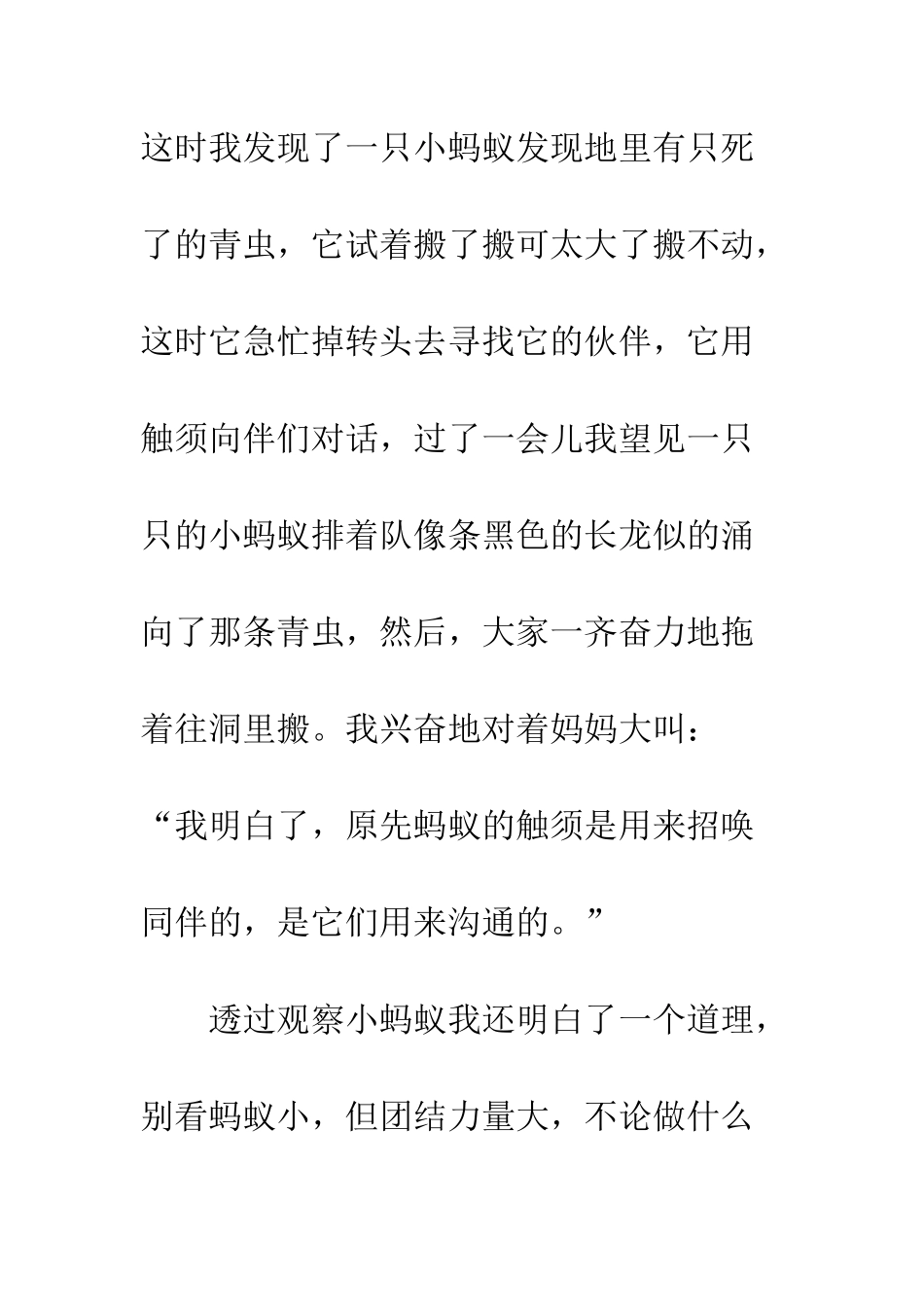 这时我发现了一只小蚂蚁发现地里有只死了的青虫，它试着搬了搬可太大了搬不动，这时它急忙掉转头去寻找它的伙伴，它用触须向伴们对话，过了一会儿我望见一只只的小蚂蚁排着队像条黑色的长龙似的涌向了那条青虫，然后，大家一齐奋力地拖着往洞里搬。我兴奋地对着妈妈大叫：“我明白了，原先蚂蚁的触须是用来招唤同伴的，是它们用来沟通的。”

透过观察小蚂蚁我还明白了一个道理，别看蚂蚁小，但团结力量大，不论做什么